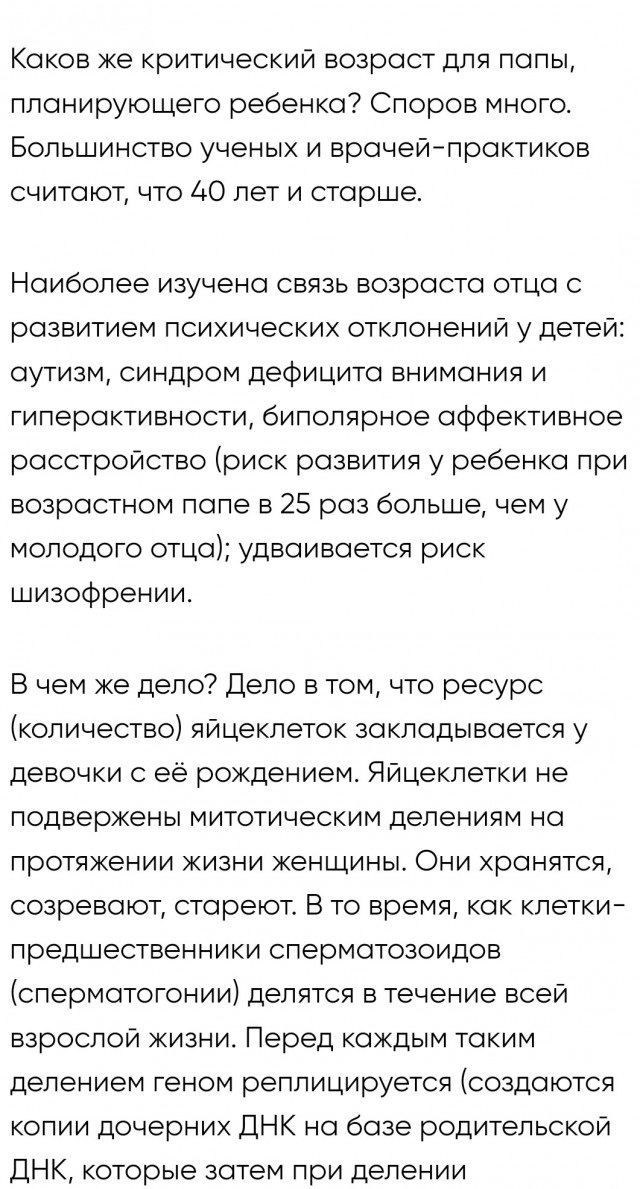 Каков же критический возраст для папы, планирующего ребенка? Споров много. Большинство ученых и врачей-практиков считают, что 40 лет и старше.

Наиболее изучена связь возраста отца с развитием психических отклонений у детей: аутизм, синдром дефицита внимания и гиперактивности, биполярное аффективное расстройство (риск развития у ребенка при возрастном папе в 25 раз больше, чем у молодого отца); удваивается риск шизофрении.

В чем же дело? Дело в том, что ресурс (количество) яйцеклеток закладывается у девочки с её рождением. Яйцеклетки не подвержены митотическим делениям на протяжении жизни женщины. Они хранятся, созревают, стареют. В то время, как клетки-предшественники сперматозоидов (сперматогонии) делятся в течение всей взрослой жизни. Перед каждым таким делением геном реплицируется (создаются копии дочерних ДНК на базе родительской ДНК, которые затем при делении